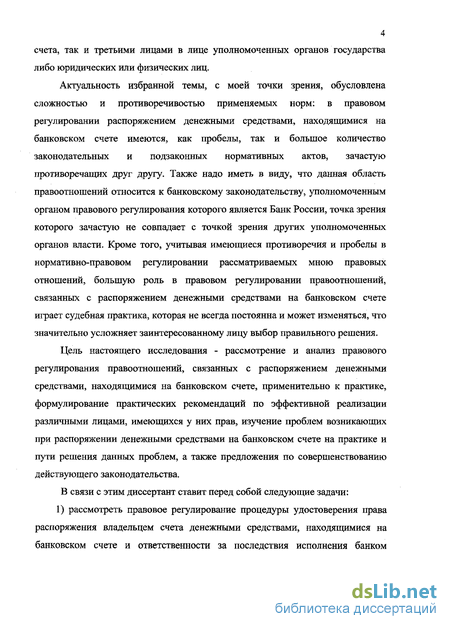 4

счета, так и третьими лицами в лице уполномоченных органов государства либо юридических или физических лиц.

Актуальность избранной темы, с моей точки зрения, обусловлена сложностью и противоречивостью применяемых норм: в правовом регулировании распоряжением денежными средствами, находящимися на банковском счете имеются, как пробелы, так и большое количество законодательных и подзаконных нормативных актов, зачастую противоречащих друг другу. Также надо иметь в виду, что данная область правоотношений относится к банковскому законодательству, уполномоченным органом правового регулирования которого является Банк России, точка зрения которого зачастую не совпадает с точкой зрения других уполномоченных органов власти. Кроме того, учитывая имеющиеся противоречия и пробелы в нормативно-правовом регулировании рассматриваемых мною правовых отношений, большую роль в правовом регулировании правоотношений, связанных с распоряжением денежными средствами на банковском счете играет судебная практика, которая не всегда постоянна и может изменяться, что значительно усложняет заинтересованному лицу выбор правильного решения.

Цель настоящего исследования - рассмотрение и анализ правового регулирования правоотношений, связанных с распоряжением денежными средствами, находящимися на банковском счете, применительно к практике, формулирование практических рекомендаций по эффективной реализации различными лицами, имеющихся у них прав, изучение проблем возникающих при распоряжении денежными средствами на банковском счете на практике и пути решения данных проблем, а также предложения по совершенствованию действующего законодательства.

В связи с этим диссертант ставит перед собой следующие задачи:

1) рассмотреть правовое регулирование процедуры удостоверения права распоряжения владельцем счета денежными средствами, находящимися на банковском счете и ответственности за последствия исполнения банком

dsLib.net
библиотека диссертаций